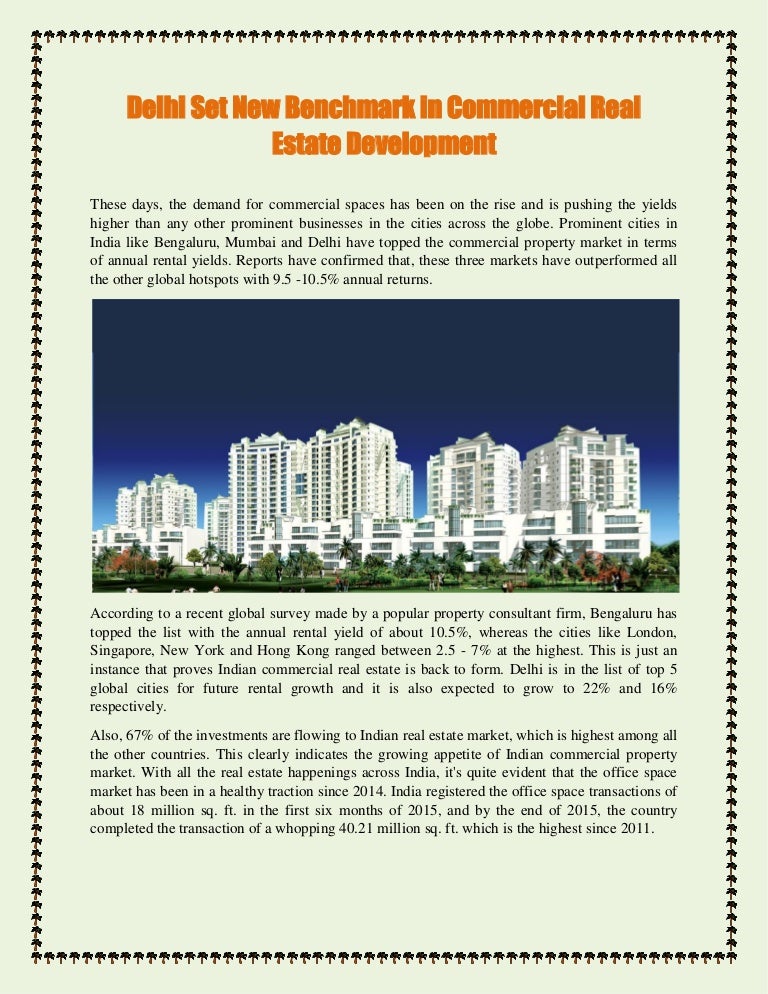 Delhi Set New Benchmark In Commercial Real Estate Development

These days, the demand for commercial spaces has been on the rise and is pushing the yields higher than any other prominent businesses in the cities across the globe. Prominent cities in India like Bengaluru, Mumbai and Delhi have topped the commercial property market in terms of annual rental yields. Reports have confirmed that, these three markets have outperformed all the other global hotspots with 9.5 -10.5% annual returns.

According to a recent global survey made by a popular property consultant firm, Bengaluru has topped the list with the annual rental yield of about 10.5%, whereas the cities like London, Singapore, New York and Hong Kong ranged between 2.5 - 7% at the highest. This is just an instance that proves Indian commercial real estate is back to form. Delhi is in the list of top 5 global cities for future rental growth and it is also expected to grow to 22% and 16% respectively.

Also, 67% of the investments are flowing to Indian real estate market, which is highest among all the other countries. This clearly indicates the growing appetite of Indian commercial property market. With all the real estate happenings across India, it's quite evident that the office space market has been in a healthy traction since 2014. India registered the office space transactions of about 18 million sq. ft. in the first six months of 2015, and by the end of 2015, the country completed the transaction of a whopping 40.21 million sq. ft. which is the highest since 2011.